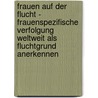 frauen auf der flucht - frauenspezifische verfolgung weltweit als fluchtgrund anerkennen